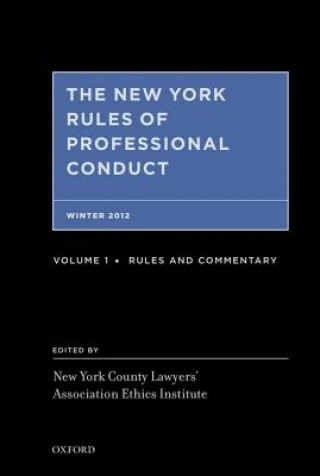 THE NEW YORK RULES OF PROFESSIONAL CONDUCT

WINTER 2012

VOLUME 1 • RULES AND COMMENTARY

EDITED BY

New York County Lawyers' Association Ethics Institute

OXFORD